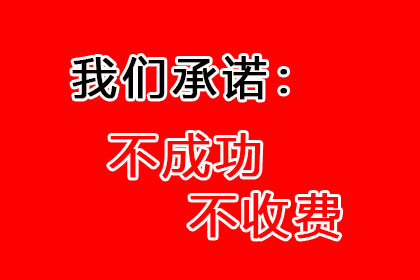 我们承诺：

不成功
不收费